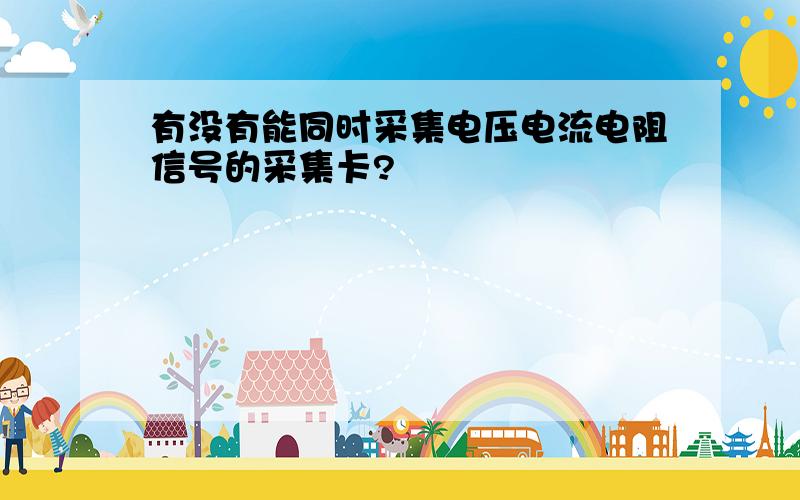 有没有能同时采集电压电流电阻信号的采集卡?